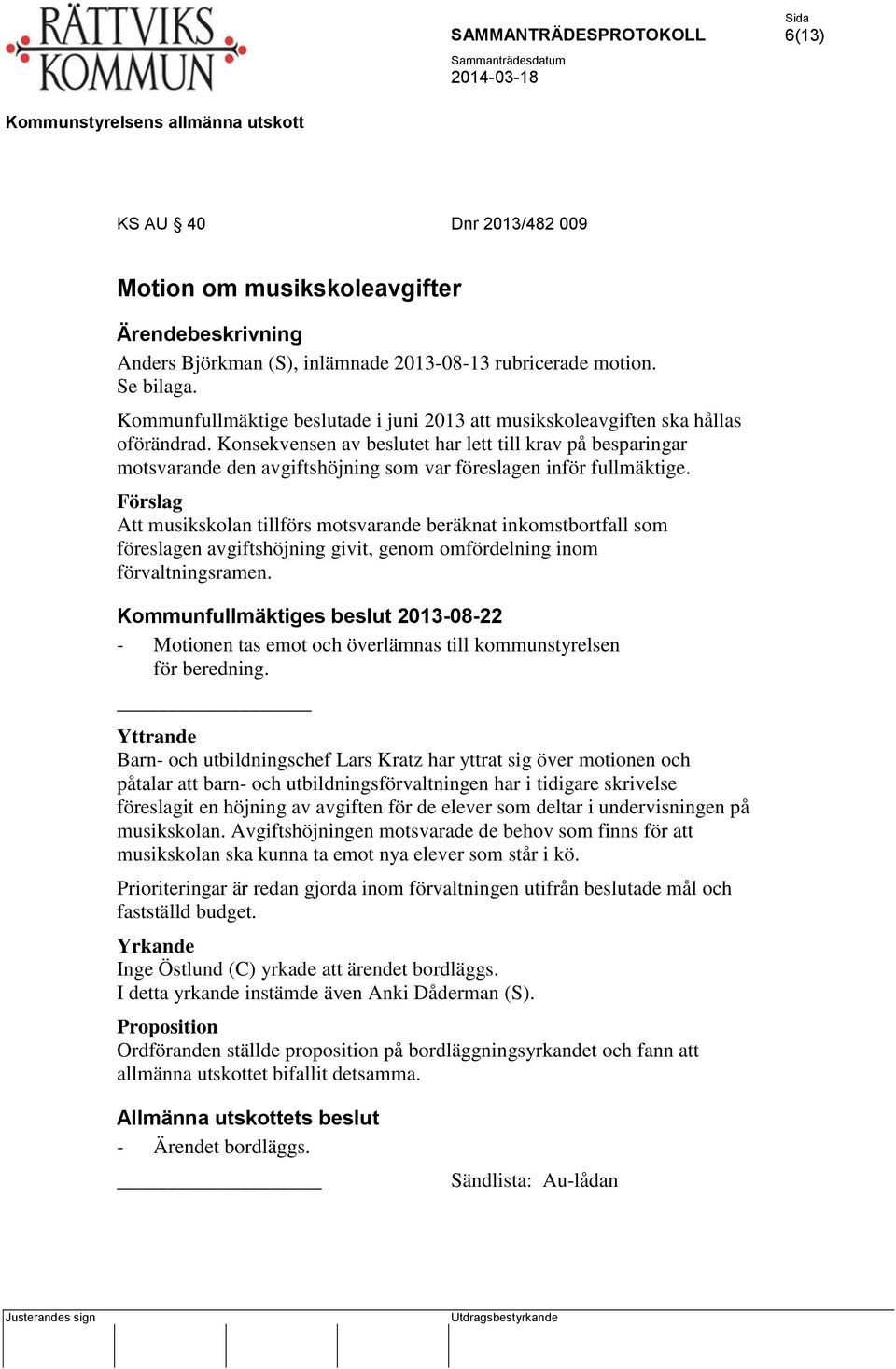 RÄTTVIKS KOMMUN

SAMMANTRÄDESPROTOKOLL

Sida
6(13)

Sammanträdesdatum
2014-03-18

Kommunstyrelsens allmänna utskott

KS AU § 40

Dnr 2013/482 009

Motion om musikskoleavgifter

Ärendebeskrivning
Anders Björkman (S), inlämnade 2013-08-13 rubricerade motion. Se bilaga.

Kommunfullmäktige beslutade i juni 2013 att musikskoleavgiften ska hållas oförändrad. Konsekvensen av beslutet har lett till krav på besparingar motsvarande den avgiftshöjning som var föreslagen inför fullmäktige.

Förslag
Att musikskolan tillförs motsvarande beräknat inkomstbortfall som föreslagen avgiftshöjning givit, genom omfördelning inom förvaltningsramen.

Kommunfullmäktiges beslut 2013-08-22
- Motionen tas emot och överlämnas till kommunstyrelsen för beredning.

Yttrande
Barn- och utbildningschef Lars Kratz har yttrat sig över motionen och påtalar att barn- och utbildningsförvaltningen har i tidigare skrivelse föreslagit en höjning av avgiften för de elever som deltar i undervisningen på musikskolan. Avgiftshöjningen motsvarade de behov som finns för att musikskolan ska kunna ta emot nya elever som står i kö.

Prioriteringar är redan gjorda inom förvaltningen utifrån beslutade mål och fastställd budget.

Yrkande
Inge Östlund (C) yrkade att ärendet bordläggs.
I detta yrkande instämde även Anki Dåderman (S).

Proposition
Ordföranden ställde proposition på bordläggningsyrkandet och fann att allmänna utskottet bifallit detsamma.

Allmänna utskottets beslut
- Ärendet bordläggs.

Sändlista: Au-lådan

Justerandes sign

Utdragsbestyrkande